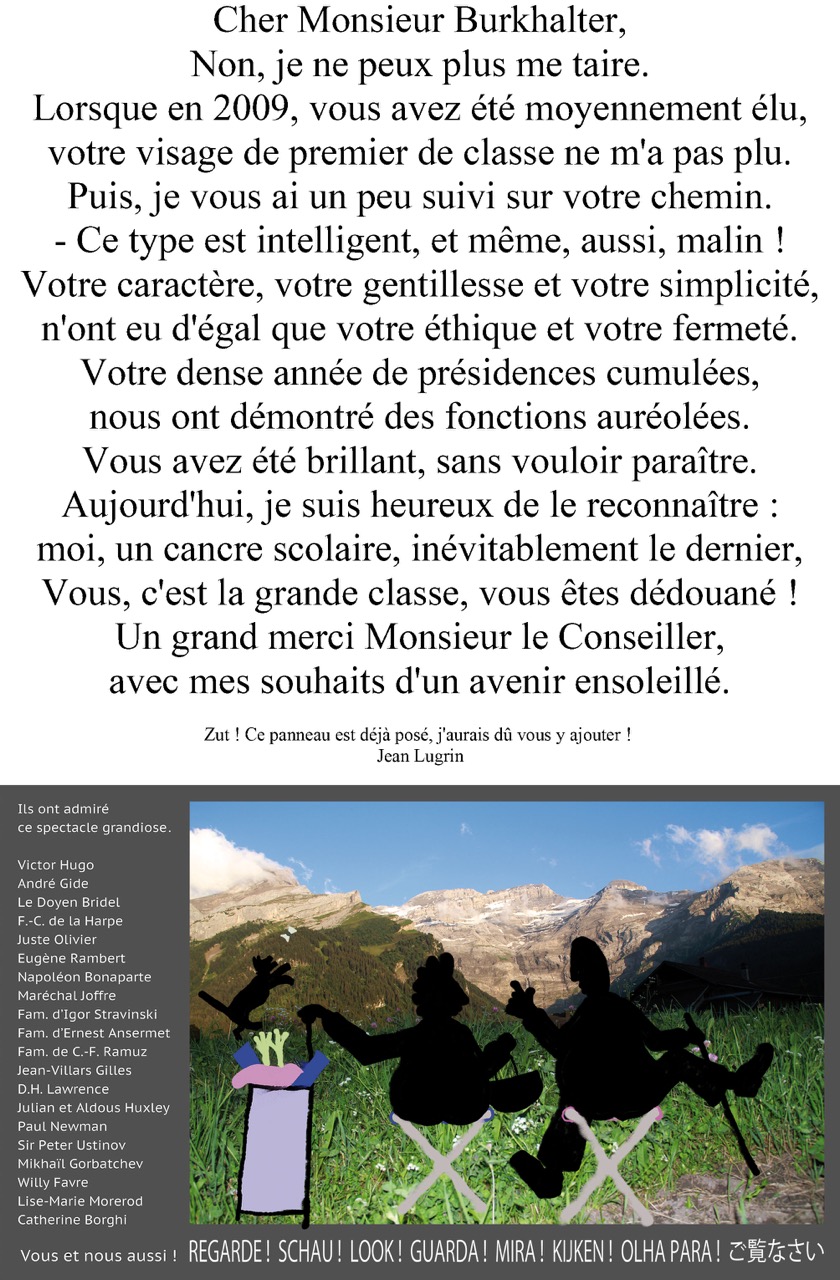 Cher Monsieur Burkhalter,
Non, je ne peux plus me taire.
Lorsque en 2009, vous avez été moyennement élu,
votre visage de premier de classe ne m'a pas plu.
Puis, je vous ai un peu suivi sur votre chemin.
- Ce type est intelligent, et même, aussi, malin !
Votre caractère, votre gentillesse et votre simplicité,
n'ont eu d'égal que votre éthique et votre fermeté.
Votre dense année de présidences cumulées,
nous ont démontré des fonctions auréolées.
Vous avez été brillant, sans vouloir paraître.
Aujourd'hui, je suis heureux de le reconnaître :
moi, un cancre scolaire, inévitablement le dernier,
Vous, c'est la grande classe, vous êtes dédouané !
Un grand merci Monsieur le Conseiller,
avec mes souhaits d'un avenir ensoleillé.

Zut ! Ce panneau est déjà posé, j'aurais dû vous y ajouter !
Jean Lugrin

Ils ont admiré
ce spectacle grandiose.

Victor Hugo
André Gide
Le Doyen Bridel
F.-C. de la Harpe
Juste Olivier
Eugène Rambert
Napoléon Bonaparte
Maréchal Joffre
Fam. d'Igor Stravinski
Fam. d'Ernest Ansermet
Fam. de C.-F. Ramuz
Jean-Villars Gilles
D.H. Lawrence
Julian et Aldous Huxley
Paul Newman
Sir Peter Ustinov
Mikhaïl Gorbatchev
Willy Favre
Lise-Marie Morerod
Catherine Borghi

Vous et nous aussi ! REGARDE ! SCHAU ! LOOK ! GUARDA ! MIRA ! KIJKEN ! OLHA PARA ! ご覧なさい